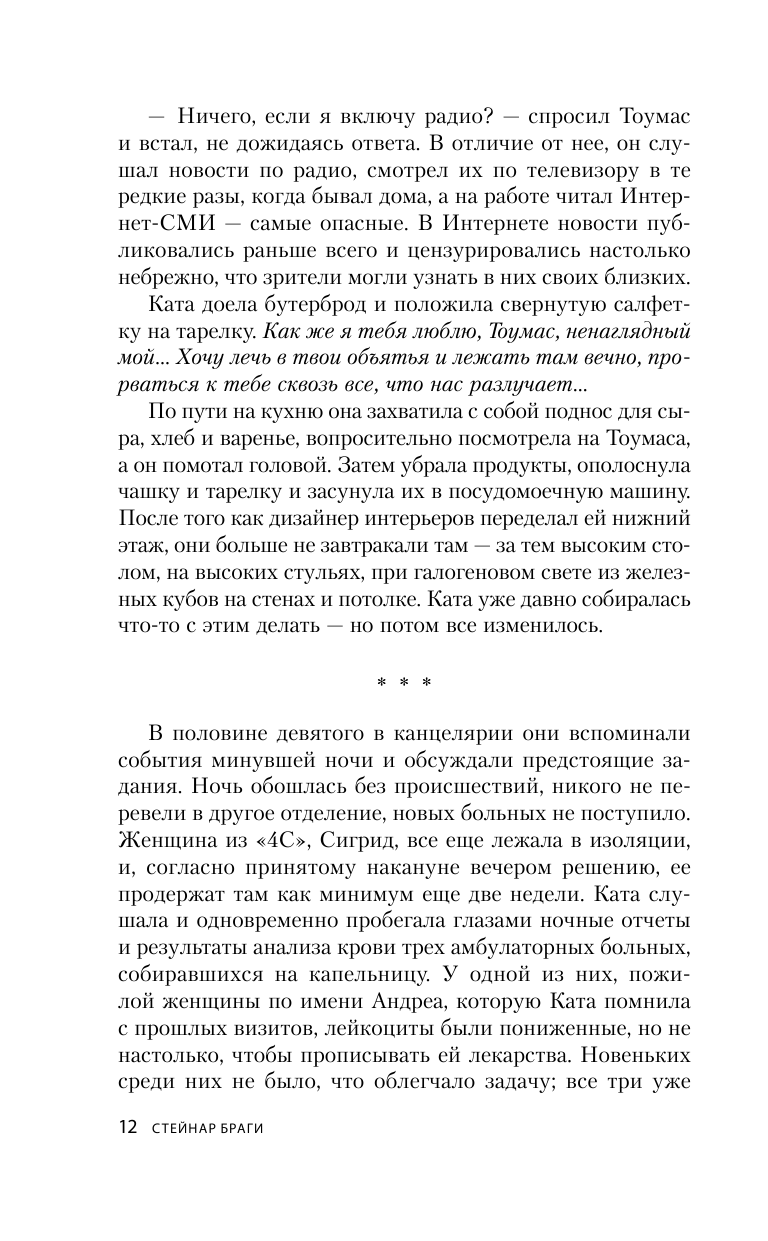 — Ничего, если я включу радио? — спросил Тоумас и встал, не дожидаясь ответа. В отличие от нее, он слушал новости по радио, смотрел их по телевизору в те редкие разы, когда бывал дома, а на работе читал Интернет-СМИ — самые опасные. В Интернете новости публиковались раньше всего и цензурировались настолько небрежно, что зрители могли узнать в них своих близких.

Ката доела бутерброд и положила свернутую салфетку на тарелку. Как же я тебя люблю, Тоумас, ненаглядный мой... Хочу лечь в твои объятья и лежать там вечно, прорваться к тебе сквозь все, что нас разлучает...

По пути на кухню она захватила с собой поднос для сыра, хлеб и варенье, вопросительно посмотрела на Тоумаса, а он помотал головой. Затем убрала продукты, ополоснула чашку и тарелку и засунула их в посудомоечную машину. После того как дизайнер интерьеров переделал ей нижний этаж, они больше не завтракали там — за тем высоким столом, на высоких стульях, при галогеновом свете из железных кубов на стенах и потолке. Ката уже давно собиралась что-то с этим делать — но потом все изменилось.

* * *

В половине девятого в канцелярии они вспоминали события минувшей ночи и обсуждали предстоящие задания. Ночь обошлась без происшествий, никого не перевели в другое отделение, новых больных не поступило. Женщина из «4С», Сигрид, все еще лежала в изоляции, и, согласно принятому накануне вечером решению, ее продержат там как минимум еще две недели. Ката слушала и одновременно пробегала глазами ночные отчеты и результаты анализа крови трех амбулаторных больных, собиравшихся на капельницу. У одной из них, пожилой женщины по имени Андреа, которую Ката помнила с прошлых визитов, лейкоциты были пониженные, но не настолько, чтобы прописывать ей лекарства. Новеньких среди них не было, что облегчало задачу; все три уже

12 СТЕЙНАР БРАГИ